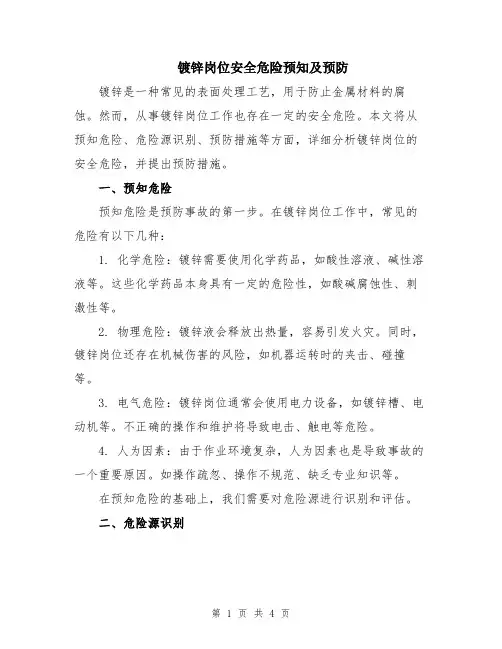 镀锌岗位安全危险预知及预防

镀锌是一种常见的表面处理工艺，用于防止金属材料的腐蚀。然而，从事镀锌岗位工作也存在一定的安全危险。本文将从预知危险、危险源识别、预防措施等方面，详细分析镀锌岗位的安全危险，并提出预防措施。

一、预知危险

预知危险是预防事故的第一步。在镀锌岗位工作中，常见的危险有以下几种：

1. 化学危险：镀锌需要使用化学药品，如酸性溶液、碱性溶液等。这些化学药品本身具有一定的危险性，如酸碱腐蚀性、刺激性等。

2. 物理危险：镀锌液会释放出热量，容易引发火灾。同时，镀锌岗位还存在机械伤害的风险，如机器运转时的夹击、碰撞等。

3. 电气危险：镀锌岗位通常会使用电力设备，如镀锌槽、电动机等。不正确的操作和维护将导致电击、触电等危险。

4. 人为因素：由于作业环境复杂，人为因素也是导致事故的一个重要原因。如操作疏忽、操作不规范、缺乏专业知识等。

在预知危险的基础上，我们需要对危险源进行识别和评估。

二、危险源识别

第 1 页 共 4 页